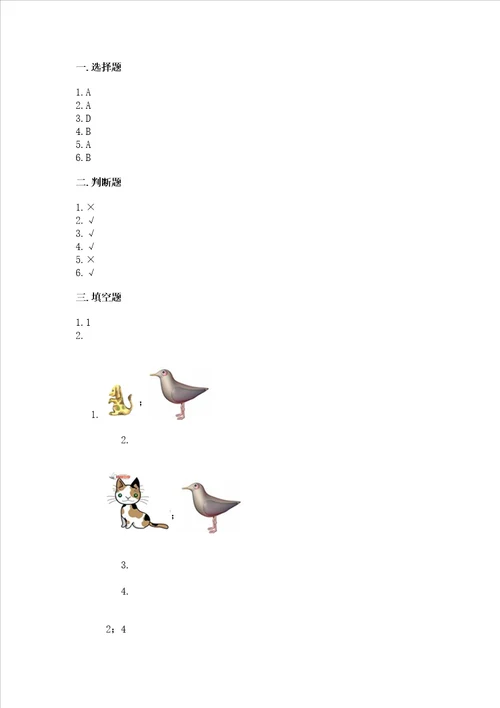 一. 选择题

1. A
2. A
3. D
4. B
5. A
6. B

二. 判断题

1. ×
2. √
3. √
4. √
5. ×
6. √

三. 填空题

1. 1
2.

1. ；

2.

；

3.

4.

2；4